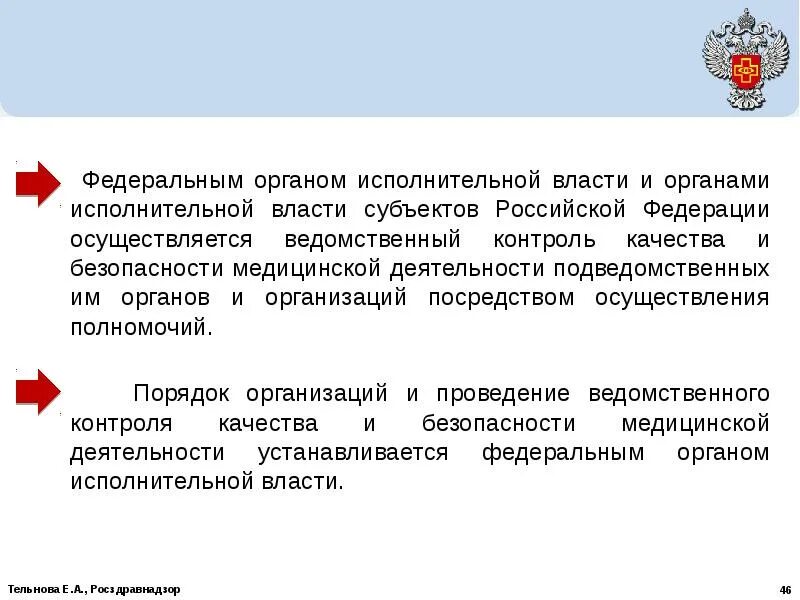 Федеральным органом исполнительной власти и органами исполнительной власти субъектов Российской Федерации осуществляется ведомственный контроль качества и безопасности медицинской деятельности подведомственных им органов и организаций посредством осуществления полномочий.

Порядок организаций и проведение ведомственного контроля качества и безопасности медицинской деятельности устанавливается федеральным органом исполнительной власти.

Тельнова Е.А., Росздравнадзор

46